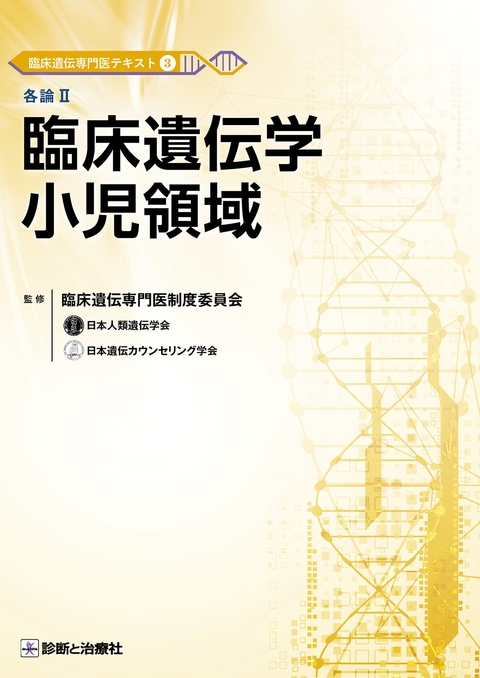 臨床遺伝専門医テキスト 3

各論 II

臨床遺伝学
小児領域

監修 臨床遺伝専門医制度委員会
日本人類遺伝学会
日本遺伝カウンセリング学会

診断と治療社